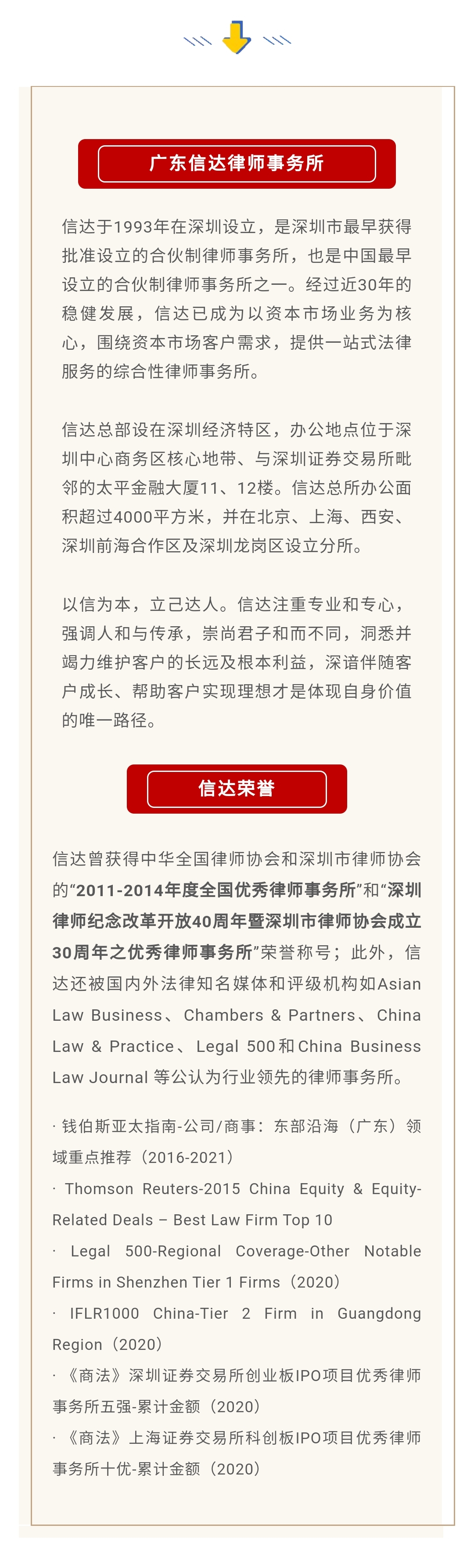 广东信达律师事务所

信达于1993年在深圳设立，是深圳市最早获得批准设立的合伙制律师事务所，也是中国最早设立的合伙制律师事务所之一。经过近30年的稳健发展，信达已成为以资本市场业务为核心，围绕资本市场客户需求，提供一站式法律服务的综合性律师事务所。

信达总部设在深圳经济特区，办公地点位于深圳中心商务区核心地带、与深圳证券交易所毗邻的太平金融大厦11、12楼。信达总所办公面积超过4000平方米，并在北京、上海、西安、深圳前海合作区及深圳龙岗区设立分所。

以信为本，立己达人。信达注重专业和专心，强调人和与传承，崇尚君子和而不同，洞悉并竭力维护客户的长远及根本利益，深谙伴随客户成长、帮助客户实现理想才是体现自身价值的唯一路径。

信达荣誉

信达曾获得中华全国律师协会和深圳市律师协会的“2011-2014年度全国优秀律师事务所”和“深圳律师纪念改革开放40周年暨深圳市律师协会成立30周年之优秀律师事务所”荣誉称号；此外，信达还被国内外法律知名媒体和评级机构如Asian Law Business、Chambers & Partners、China Law & Practice、Legal 500和China Business Law Journal 等公认为行业领先的律师事务所。

· 钱伯斯亚太指南-公司/商事：东部沿海（广东）领域重点推荐（2016-2021）
· Thomson Reuters-2015 China Equity & Equity-Related Deals – Best Law Firm Top 10
· Legal 500-Regional Coverage-Other Notable Firms in Shenzhen Tier 1 Firms（2020）
· IFLR1000 China-Tier 2 Firm in Guangdong Region（2020）
· 《商法》深圳证券交易所创业板IPO项目优秀律师事务所五强-累计金额（2020）
· 《商法》上海证券交易所科创板IPO项目优秀律师事务所十优-累计金额（2020）